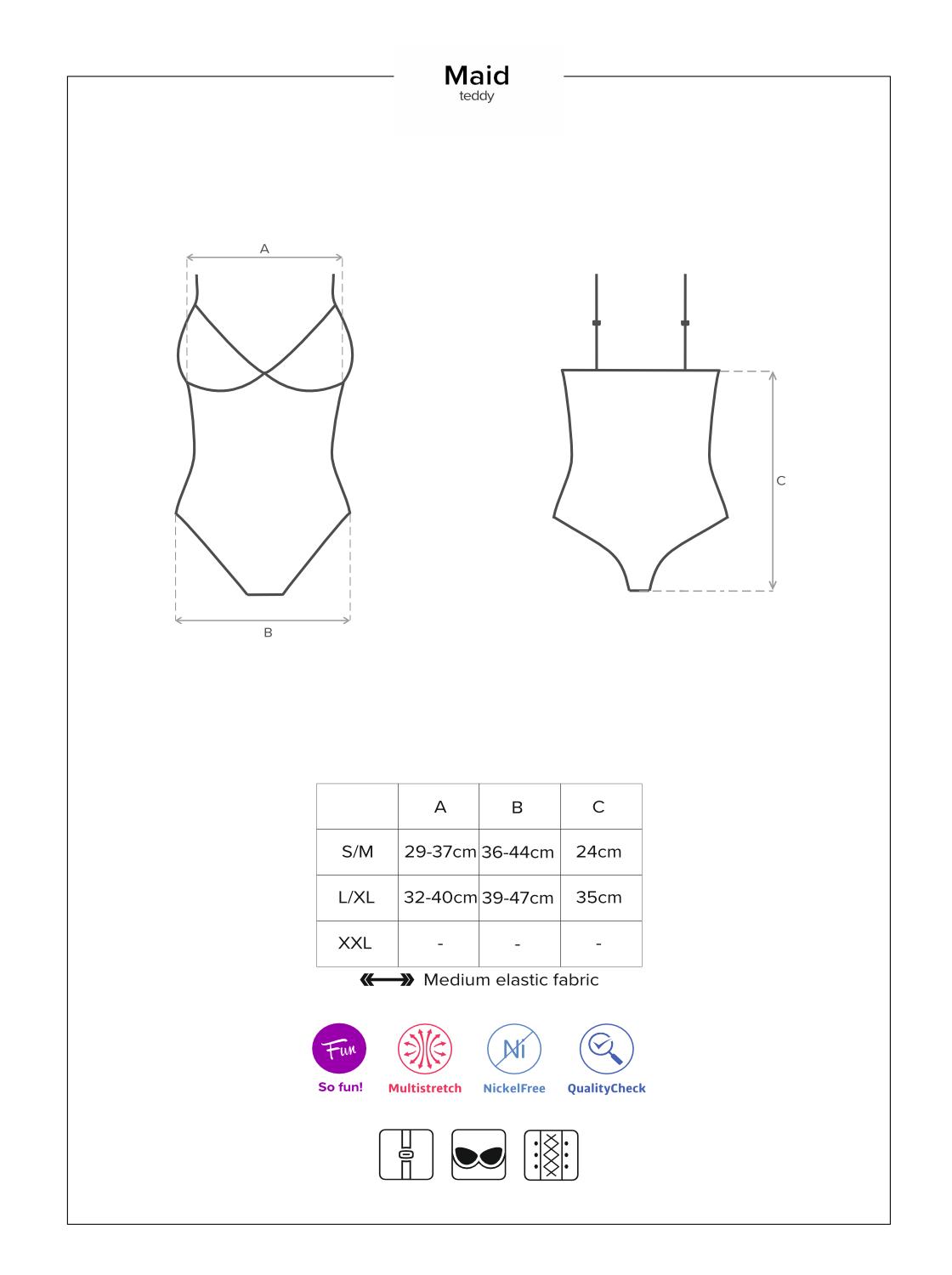 Maid
teddy

A

B

C

|  | A | B | C |
|---|---|---|---|
| S/M | 29-37cm | 36-44cm | 24cm |
| L/XL | 32-40cm | 39-47cm | 35cm |
| XXL | - | - | - |

Medium elastic fabric

Fun
So fun!

Multistretch

Ni
NickelFree

QualityCheck